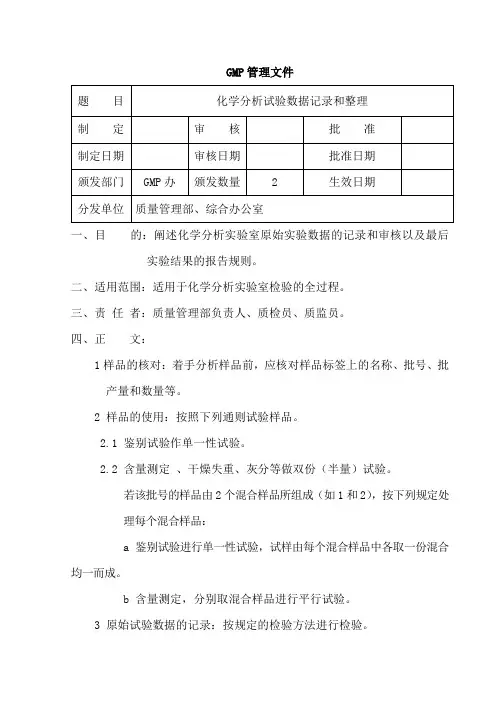 GMP 管理文件

| 题　　目 | 化学分析试验数据记录和整理 | | | | |
|---|---|---|---|---|---|
| 制　　定 | | 审　　核 | | 批　　准 | |
| 制定日期 | | 审核日期 | | 批准日期 | |
| 颁发部门 | GMP 办 | 颁发数量 | 2 | 生效日期 | |
| 分发单位 | 质量管理部、综合办公室 | | | | |

一、目　　的：阐述化学分析实验室原始实验数据的记录和审核以及最后实验结果的报告规则。

二、适用范围：适用于化学分析实验室检验的全过程。

三、责 任 者：质量管理部负责人、质检员、质监员。

四、正　　文：

1 样品的核对：着手分析样品前，应核对样品标签上的名称、批号、批产量和数量等。

2 样品的使用：按照下列通则试验样品。

2.1 鉴别试验作单一性试验。

2.2 含量测定 、干燥失重、灰分等做双份（半量）试验。

若该批号的样品由 2 个混合样品所组成（如 1 和 2），按下列规定处理每个混合样品：

a 鉴别试验进行单一性试验，试样由每个混合样品中各取一份混合均一而成。

b 含量测定，分别取混合样品进行平行试验。

3 原始试验数据的记录：按规定的检验方法进行检验。